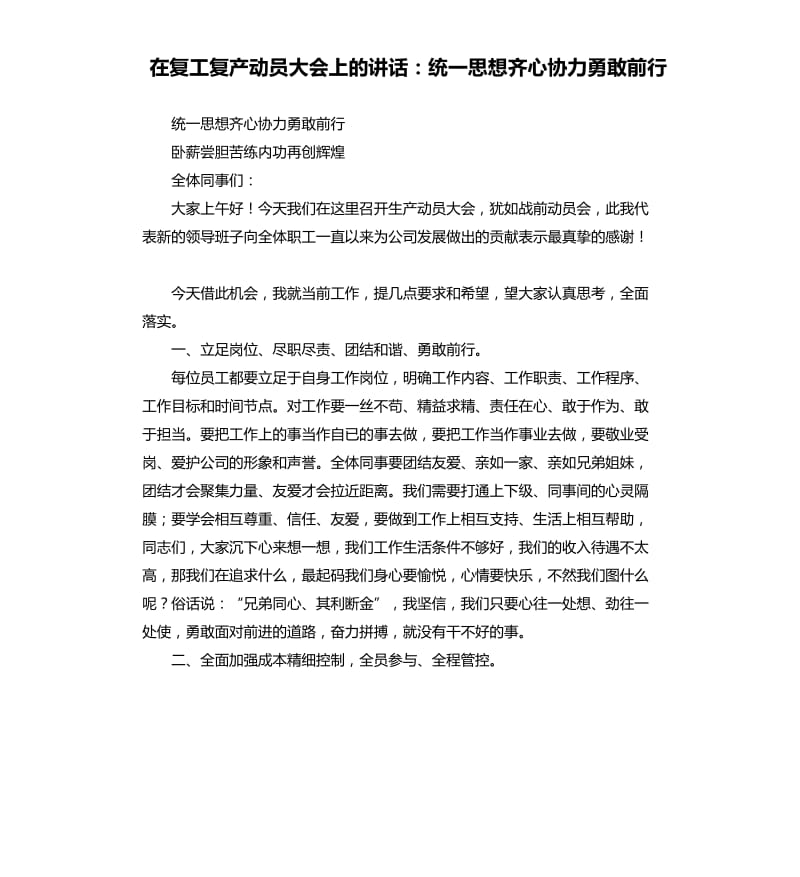 在复工复产动员大会上的讲话：统一思想齐心协力勇敢前行

统一思想齐心协力勇敢前行

卧薪尝胆苦练内功再创辉煌

全体同事们：

大家上午好！今天我们在这里召开生产动员大会，犹如战前动员会，此我代表新的领导班子向全体职工一直以来为公司发展做出的贡献表示最真挚的感谢！

今天借此机会，我就当前工作，提几点要求和希望，望大家认真思考，全面落实。

一、立足岗位、尽职尽责、团结和谐、勇敢前行。

每位员工都要立足于自身工作岗位，明确工作内容、工作职责、工作程序、工作目标和时间节点。对工作要一丝不苟、精益求精、责任在心、敢于作为、敢于担当。要把工作上的事当作自已的事去做，要把工作当作事业去做，要敬业受岗、爱护公司的形象和声誉。全体同事要团结友爱、亲如一家、亲如兄弟姐妹，团结才会聚集力量、友爱才会拉近距离。我们需要打通上下级、同事间的心灵隔膜；要学会相互尊重、信任、友爱，要做到工作上相互支持、生活上相互帮助，同志们，大家沉下心来想一想，我们工作生活条件不够好，我们的收入待遇不太高，那我们在追求什么，最起码我们身心要愉悦，心情要快乐，不然我们图什么呢？俗话说：“兄弟同心、其利断金”，我坚信，我们只要心往一处想、劲往一处使，勇敢面对前进的道路，奋力拼搏，就没有干不好的事。

二、全面加强成本精细控制，全员参与、全程管控。